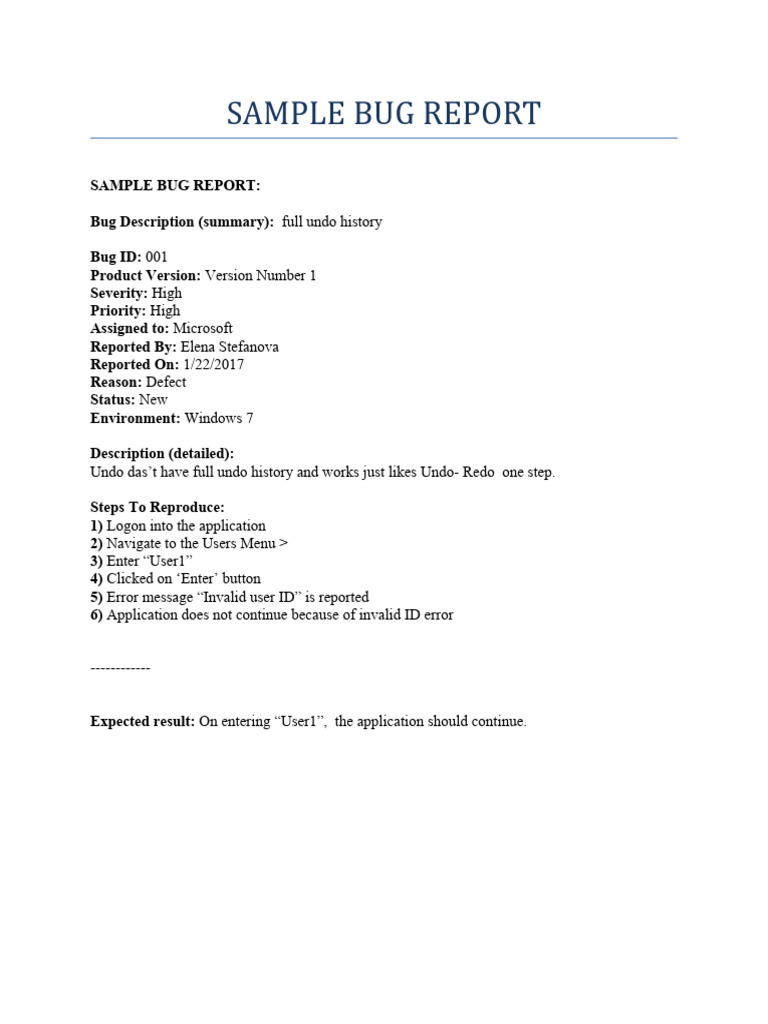 SAMPLE BUG REPORT

SAMPLE BUG REPORT:

Bug Description (summary): full undo history

Bug ID: 001
Product Version: Version Number 1
Severity: High
Priority: High
Assigned to: Microsoft
Reported By: Elena Stefanova
Reported On: 1/22/2017
Reason: Defect
Status: New
Environment: Windows 7

Description (detailed):
Undo das't have full undo history and works just likes Undo- Redo one step.

Steps To Reproduce:
1) Logon into the application
2) Navigate to the Users Menu >
3) Enter "User1"
4) Clicked on 'Enter' button
5) Error message "Invalid user ID" is reported
6) Application does not continue because of invalid ID error

------------

Expected result: On entering "User1", the application should continue.